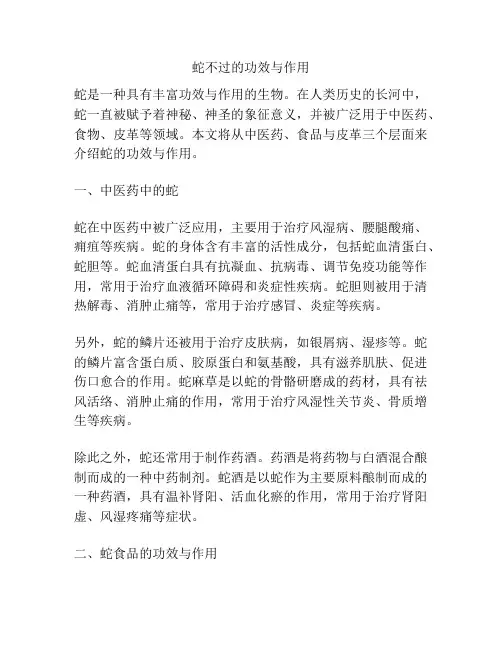 蛇不过的功效与作用

蛇是一种具有丰富功效与作用的生物。在人类历史的长河中，蛇一直被赋予着神秘、神圣的象征意义，并被广泛用于中医药、食物、皮革等领域。本文将从中医药、食品与皮革三个层面来介绍蛇的功效与作用。

一、中医药中的蛇

蛇在中医药中被广泛应用，主要用于治疗风湿病、腰腿酸痛、痈疽等疾病。蛇的身体含有丰富的活性成分，包括蛇血清蛋白、蛇胆等。蛇血清蛋白具有抗凝血、抗病毒、调节免疫功能等作用，常用于治疗血液循环障碍和炎症性疾病。蛇胆则被用于清热解毒、消肿止痛等，常用于治疗感冒、炎症等疾病。

另外，蛇的鳞片还被用于治疗皮肤病，如银屑病、湿疹等。蛇的鳞片富含蛋白质、胶原蛋白和氨基酸，具有滋养肌肤、促进伤口愈合的作用。蛇麻草是以蛇的骨骼研磨成的药材，具有祛风活络、消肿止痛的作用，常用于治疗风湿性关节炎、骨质增生等疾病。

除此之外，蛇还常用于制作药酒。药酒是将药物与白酒混合酿制而成的一种中药制剂。蛇酒是以蛇作为主要原料酿制而成的一种药酒，具有温补肾阳、活血化瘀的作用，常用于治疗肾阳虚、风湿疼痛等症状。

二、蛇食品的功效与作用